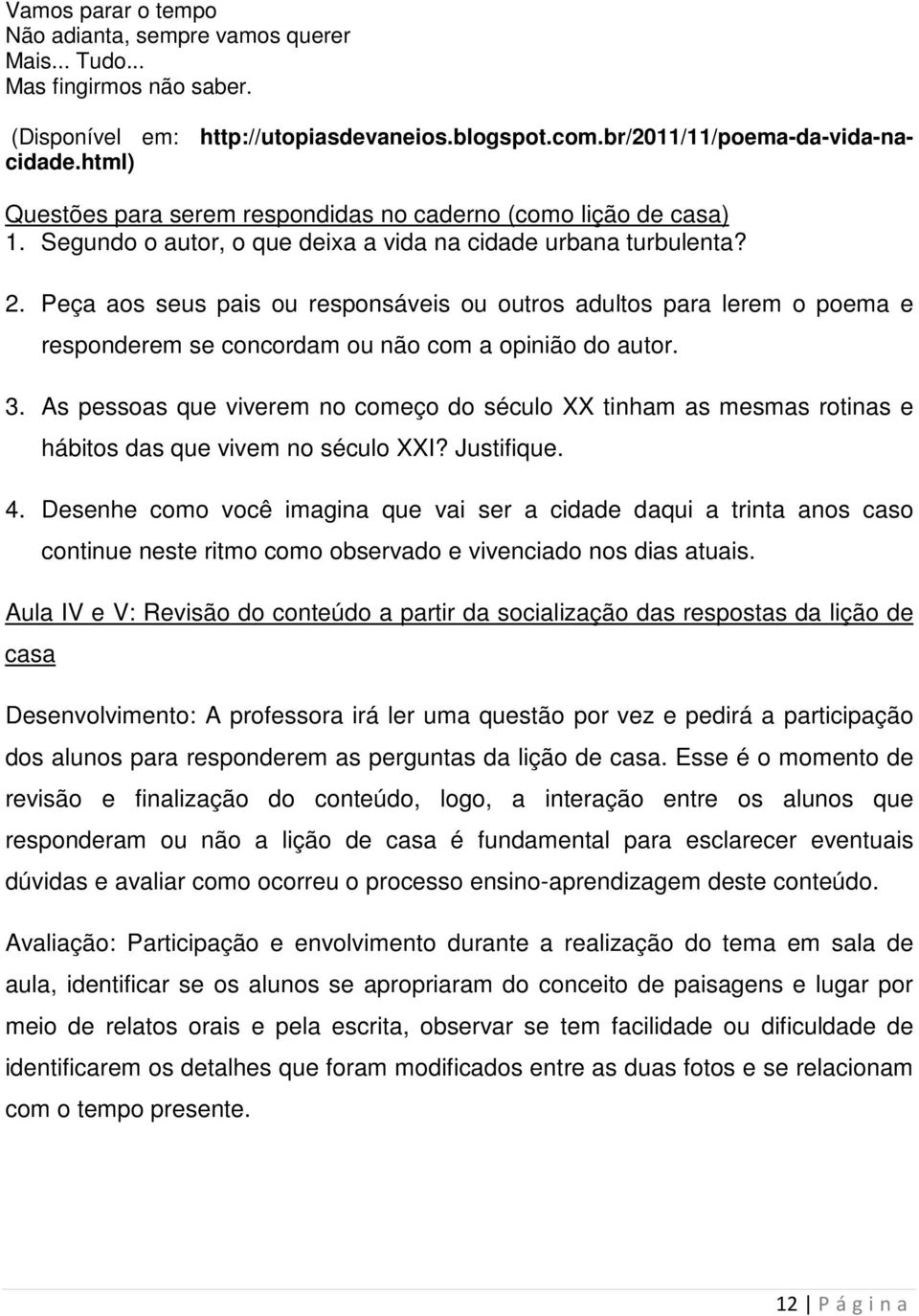 Vamos parar o tempo
Não adianta, sempre vamos querer
Mais... Tudo...
Mas fingirmos não saber.

(Disponível em: http://utopiasdevaneios.blogspot.com.br/2011/11/poema-da-vida-na-cidade.html)

Questões para serem respondidas no caderno (como lição de casa)
1. Segundo o autor, o que deixa a vida na cidade urbana turbulenta?

2. Peça aos seus pais ou responsáveis ou outros adultos para lerem o poema e responderem se concordam ou não com a opinião do autor.

3. As pessoas que viverem no começo do século XX tinham as mesmas rotinas e hábitos das que vivem no século XXI? Justifique.

4. Desenhe como você imagina que vai ser a cidade daqui a trinta anos caso continue neste ritmo como observado e vivenciado nos dias atuais.

Aula IV e V: Revisão do conteúdo a partir da socialização das respostas da lição de casa

Desenvolvimento: A professora irá ler uma questão por vez e pedirá a participação dos alunos para responderem as perguntas da lição de casa. Esse é o momento de revisão e finalização do conteúdo, logo, a interação entre os alunos que responderam ou não a lição de casa é fundamental para esclarecer eventuais dúvidas e avaliar como ocorreu o processo ensino-aprendizagem deste conteúdo.

Avaliação: Participação e envolvimento durante a realização do tema em sala de aula, identificar se os alunos se apropriaram do conceito de paisagens e lugar por meio de relatos orais e pela escrita, observar se tem facilidade ou dificuldade de identificarem os detalhes que foram modificados entre as duas fotos e se relacionam com o tempo presente.

12 | P á g i n a